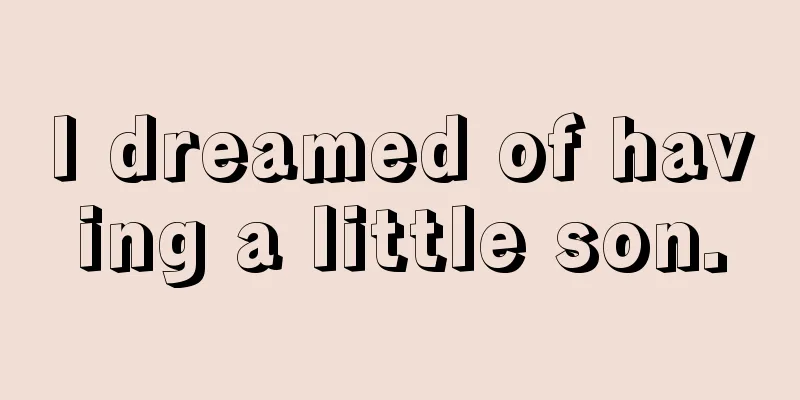 I dreamed of having a little son.